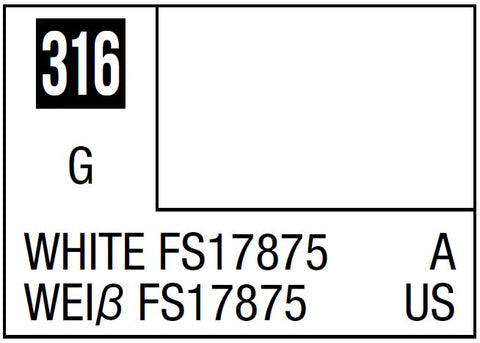 316

G

WHITE FS17875 A
WEIβ FS17875 US